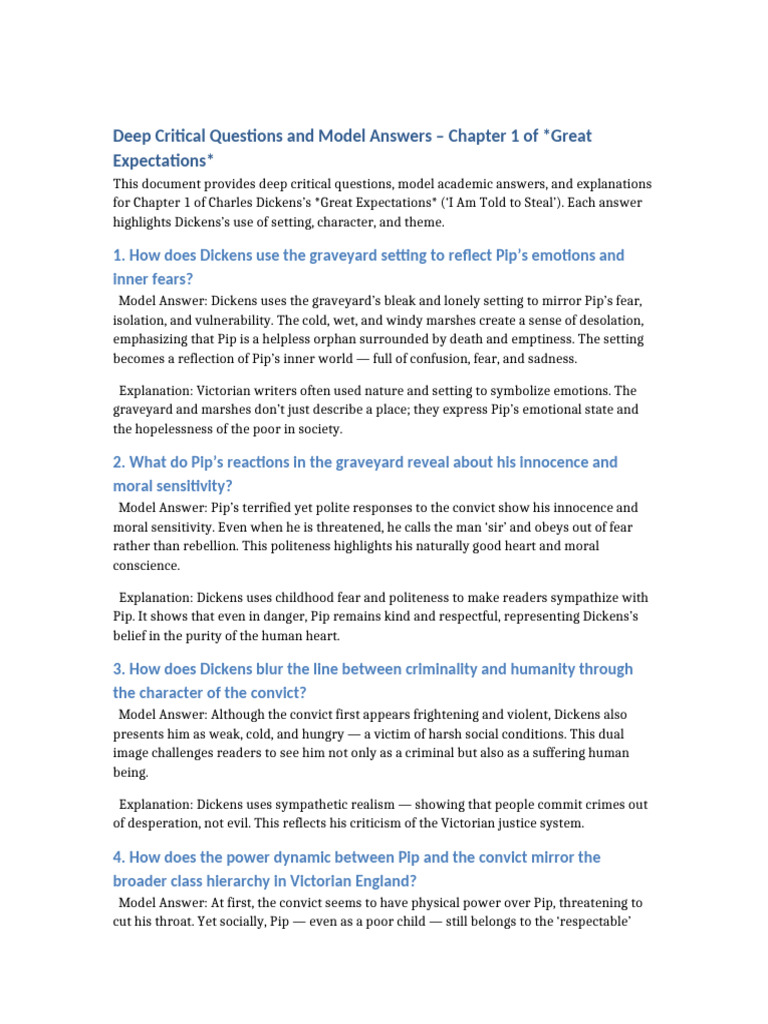 Deep Critical Questions and Model Answers – Chapter 1 of *Great Expectations*

This document provides deep critical questions, model academic answers, and explanations for Chapter 1 of Charles Dickens's *Great Expectations* ('I Am Told to Steal'). Each answer highlights Dickens's use of setting, character, and theme.

1. How does Dickens use the graveyard setting to reflect Pip's emotions and inner fears?

Model Answer: Dickens uses the graveyard's bleak and lonely setting to mirror Pip's fear, isolation, and vulnerability. The cold, wet, and windy marshes create a sense of desolation, emphasizing that Pip is a helpless orphan surrounded by death and emptiness. The setting becomes a reflection of Pip's inner world — full of confusion, fear, and sadness.

Explanation: Victorian writers often used nature and setting to symbolize emotions. The graveyard and marshes don't just describe a place; they express Pip's emotional state and the hopelessness of the poor in society.

2. What do Pip's reactions in the graveyard reveal about his innocence and moral sensitivity?

Model Answer: Pip's terrified yet polite responses to the convict show his innocence and moral sensitivity. Even when he is threatened, he calls the man 'sir' and obeys out of fear rather than rebellion. This politeness highlights his naturally good heart and moral conscience.

Explanation: Dickens uses childhood fear and politeness to make readers sympathize with Pip. It shows that even in danger, Pip remains kind and respectful, representing Dickens's belief in the purity of the human heart.

3. How does Dickens blur the line between criminality and humanity through the character of the convict?

Model Answer: Although the convict first appears frightening and violent, Dickens also presents him as weak, cold, and hungry — a victim of harsh social conditions. This dual image challenges readers to see him not only as a criminal but also as a suffering human being.

Explanation: Dickens uses sympathetic realism — showing that people commit crimes out of desperation, not evil. This reflects his criticism of the Victorian justice system.

4. How does the power dynamic between Pip and the convict mirror the broader class hierarchy in Victorian England?

Model Answer: At first, the convict seems to have physical power over Pip, threatening to cut his throat. Yet socially, Pip — even as a poor child — still belongs to the 'respectable'